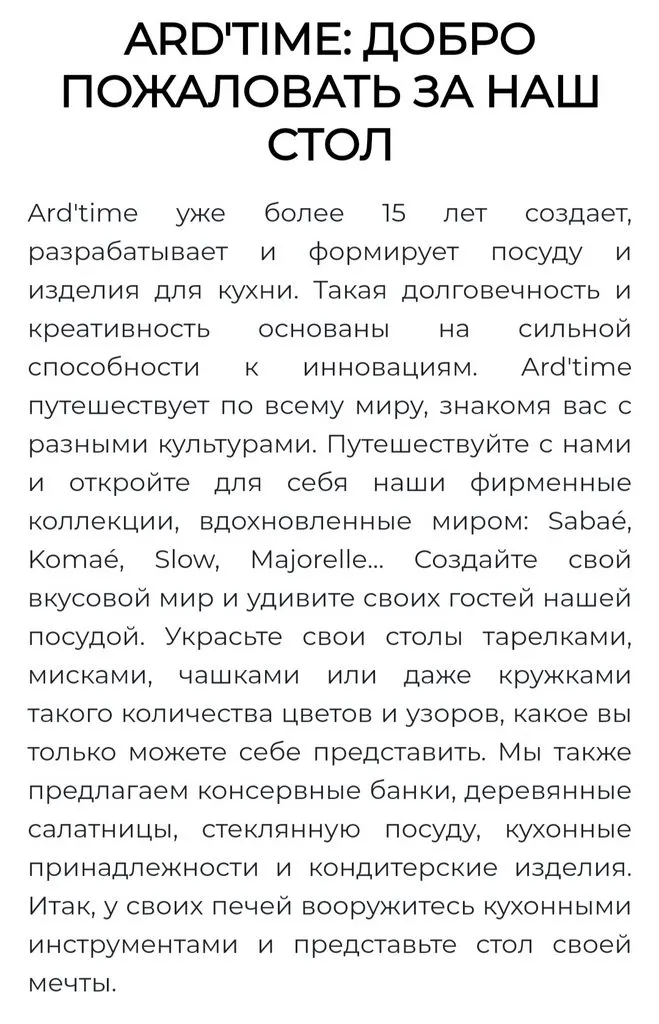 ARD'TIME: ДОБРО ПОЖАЛОВАТЬ ЗА НАШ СТОЛ

Ard'time уже более 15 лет создает, разрабатывает и формирует посуду и изделия для кухни. Такая долговечность и креативность основаны на сильной способности к инновациям. Ard'time путешествует по всему миру, знакомя вас с разными культурами. Путешествуйте с нами и откройте для себя наши фирменные коллекции, вдохновленные миром: Sabaé, Komaé, Slow, Majorelle... Создайте свой вкусовой мир и удивите своих гостей нашей посудой. Украсьте свои столы тарелками, мисками, чашками или даже кружками такого количества цветов и узоров, какое вы только можете себе представить. Мы также предлагаем консервные банки, деревянные салатницы, стеклянную посуду, кухонные принадлежности и кондитерские изделия. Итак, у своих печей вооружитесь кухонными инструментами и представьте стол своей мечты.